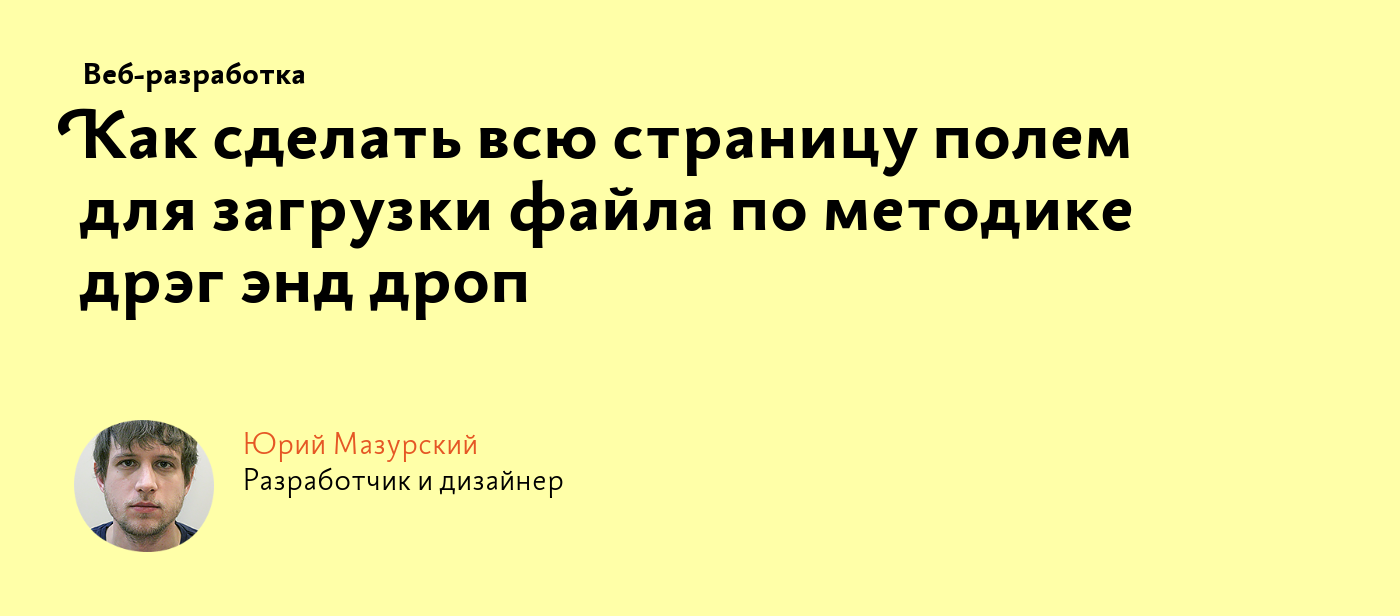 Веб-разработка

Как сделать всю страницу полем для загрузки файла по методике дрэг энд дроп

Юрий Мазурский
Разработчик и дизайнер